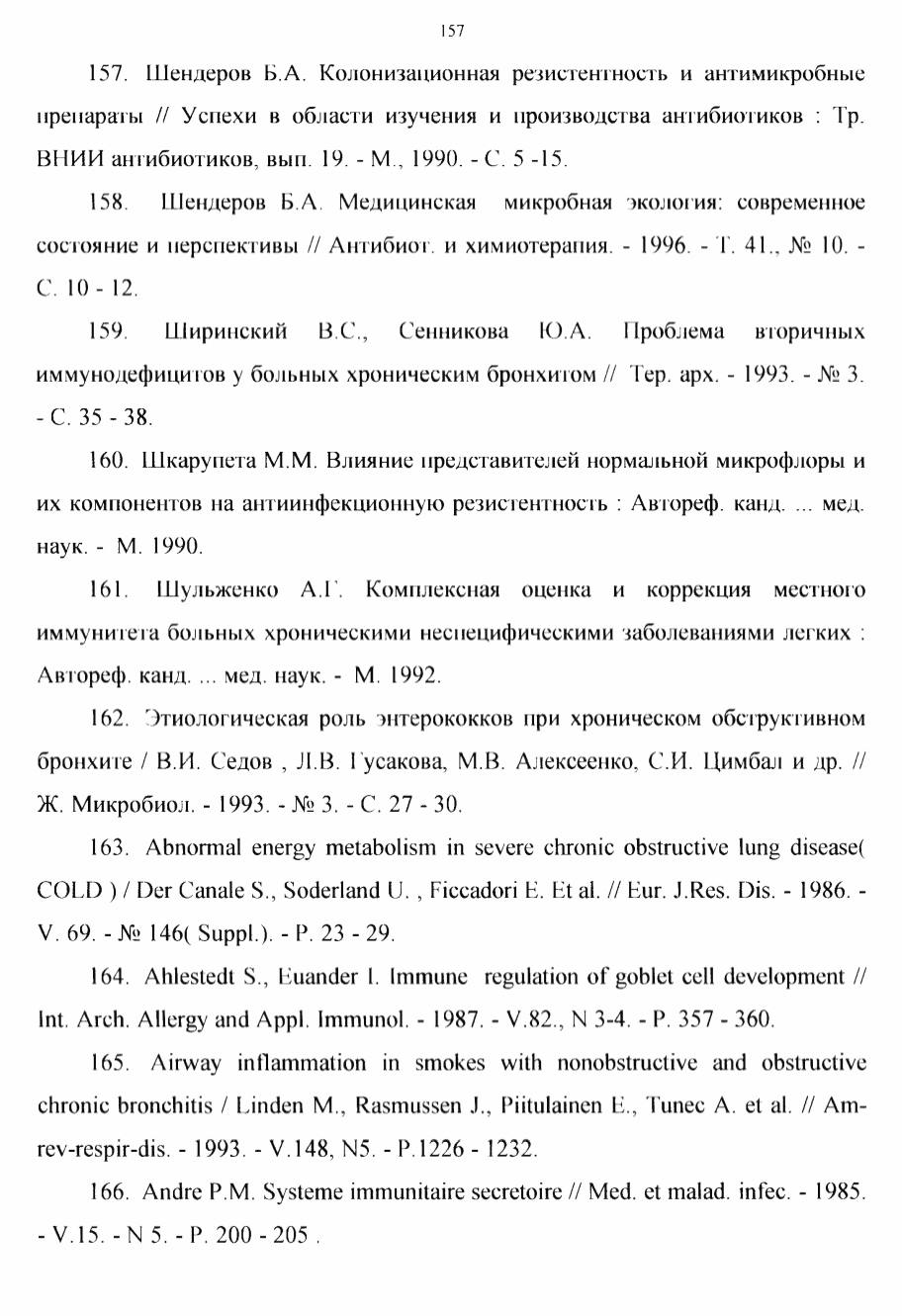 157

157. Шендеров Б.А. Колонизационная резистентность и антимикробные препараты // Успехи в области изучения и производства антибиотиков : Тр. ВНИИ антибиотиков, вып. 19. - М., 1990. - С. 5 -15.

158. Шендеров Б.А. Медицинская микробная экология: современное состояние и перспективы // Антибиот. и химиотерапия. - 1996. - Т. 41., № 10. - С. 10 - 12.

159. Ширинский В.С., Сенникова Ю.А. Проблема вторичных иммунодефицитов у больных хроническим бронхитом // Тер. арх. - 1993. - № 3. - С. 35 - 38.

160. Шкарупета М.М. Влияние представителей нормальной микрофлоры и их компонентов на антиинфекционную резистентность : Автореф. канд. ... мед. наук. - М. 1990.

161. Шульженко А.Г. Комплексная оценка и коррекция местного иммунитета больных хроническими неспецифическими заболеваниями легких : Автореф. канд. ... мед. наук. - М. 1992.

162. Этиологическая роль энтерококков при хроническом обструктивном бронхите / В.И. Седов , Л.В. Гусакова, М.В. Алексеенко, С.И. Цимбал и др. // Ж. Микробиол. - 1993. - № 3. - С. 27 - 30.

163. Abnormal energy metabolism in severe chronic obstructive lung disease( COLD ) / Der Canale S., Soderland U. , Ficcadori E. Et al. // Eur. J.Res. Dis. - 1986. - V. 69. - № 146( Suppl.). - P. 23 - 29.

164. Ahlestedt S., Euander I. Immune regulation of goblet cell development // Int. Arch. Allergy and Appl. Immunol. - 1987. - V.82., N 3-4. - P. 357 - 360.

165. Airway inflammation in smokes with nonobstructive and obstructive chronic bronchitis / Linden M., Rasmussen J., Piitulainen E., Tunec A. et al. // Am-rev-respir-dis. - 1993. - V.148, N5. - P.1226 - 1232.

166. Andre P.M. Systeme immunitaire secretoire // Med. et malad. infec. - 1985. - V.15. - N 5. - P. 200 - 205 .